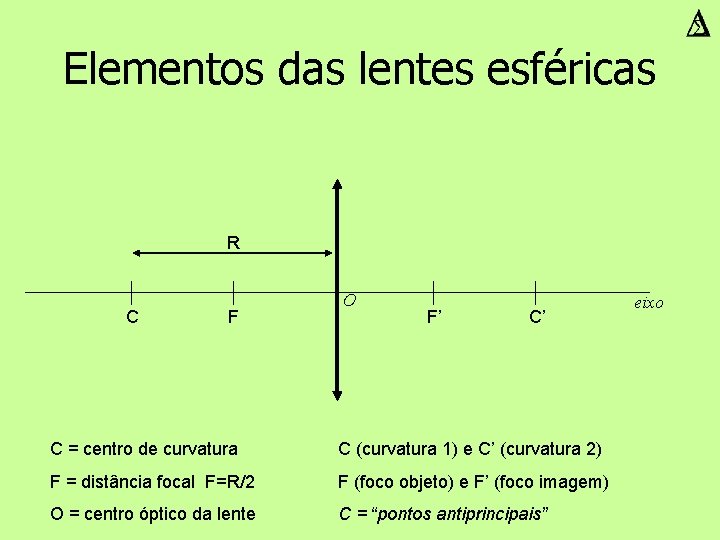 Elementos das lentes esféricas

R

C F O F' C' eixo

C = centro de curvatura

F = distância focal F=R/2

O = centro óptico da lente

C (curvatura 1) e C' (curvatura 2)

F (foco objeto) e F' (foco imagem)

C = "pontos antiprincipais"